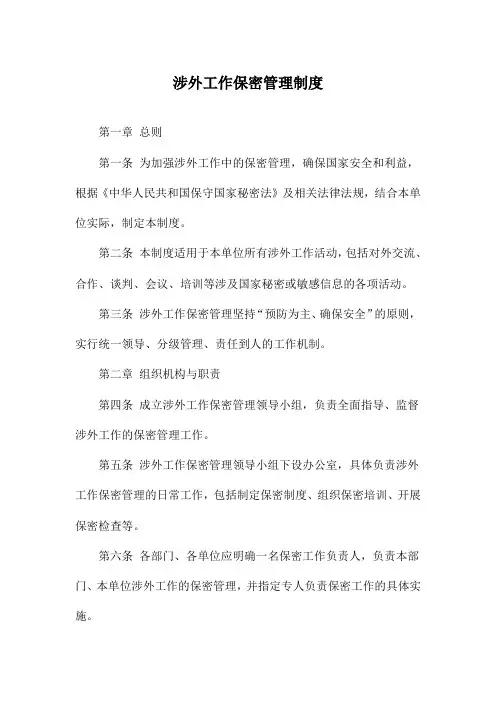 涉外工作保密管理制度

第一章 总则

第一条 为加强涉外工作中的保密管理，确保国家安全和利益，根据《中华人民共和国保守国家秘密法》及相关法律法规，结合本单位实际，制定本制度。

第二条 本制度适用于本单位所有涉外工作活动，包括对外交流、合作、谈判、会议、培训等涉及国家秘密或敏感信息的各项活动。

第三条 涉外工作保密管理坚持“预防为主、确保安全”的原则，实行统一领导、分级管理、责任到人的工作机制。

第二章 组织机构与职责

第四条 成立涉外工作保密管理领导小组，负责全面指导、监督涉外工作的保密管理工作。

第五条 涉外工作保密管理领导小组下设办公室，具体负责涉外工作保密管理的日常工作，包括制定保密制度、组织保密培训、开展保密检查等。

第六条 各部门、各单位应明确一名保密工作负责人，负责本部门、本单位涉外工作的保密管理，并指定专人负责保密工作的具体实施。